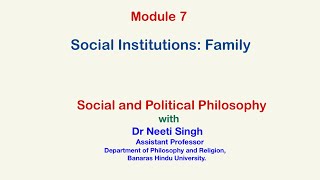 Module 7

Social Institutions: Family

Social and Political Philosophy

with

Dr Neeti Singh

Assistant Professor

Department of Philosophy and Religion,

Banaras Hindu University.